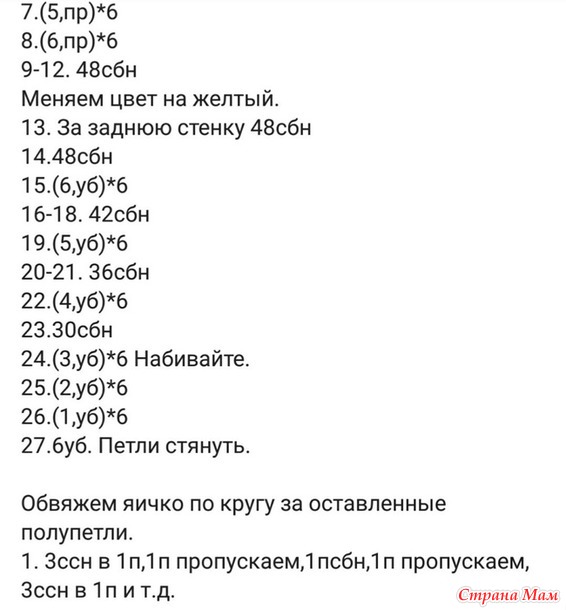 7.(5,пр)*6
8.(6,пр)*6
9-12. 48сбн
Меняем цвет на желтый.
13. За заднюю стенку 48сбн
14.48сбн
15.(6,уб)*6
16-18. 42сбн
19.(5,уб)*6
20-21. 36сбн
22.(4,уб)*6
23.30сбн
24.(3,уб)*6 Набивайте.
25.(2,уб)*6
26.(1,уб)*6
27.6уб. Петли стянуть.

Обвяжем яичко по кругу за оставленные полупетли.
1. 3ссн в 1п,1п пропускаем,1псбн,1п пропускаем, 3ссн в 1п и т.д.

Страна Мам